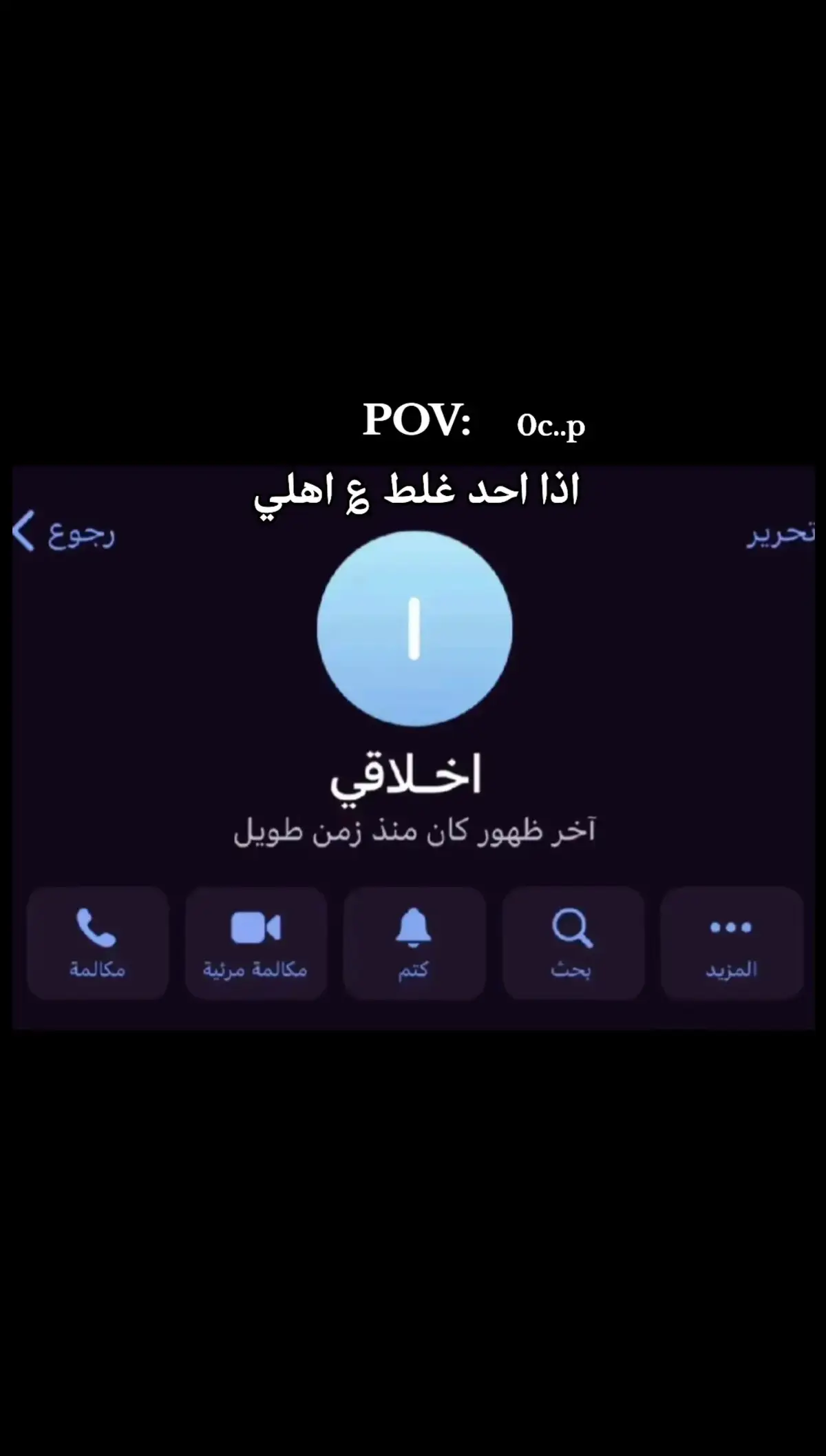 POV: 0c..p

اذا احد غلط ع اهلي

رجوع

تحرير

ا

اخـلاقي
آخر ظهور كان منذ زمن طويل

مكالمة
مكالمة مرئية
كتم
بحث
المزيد